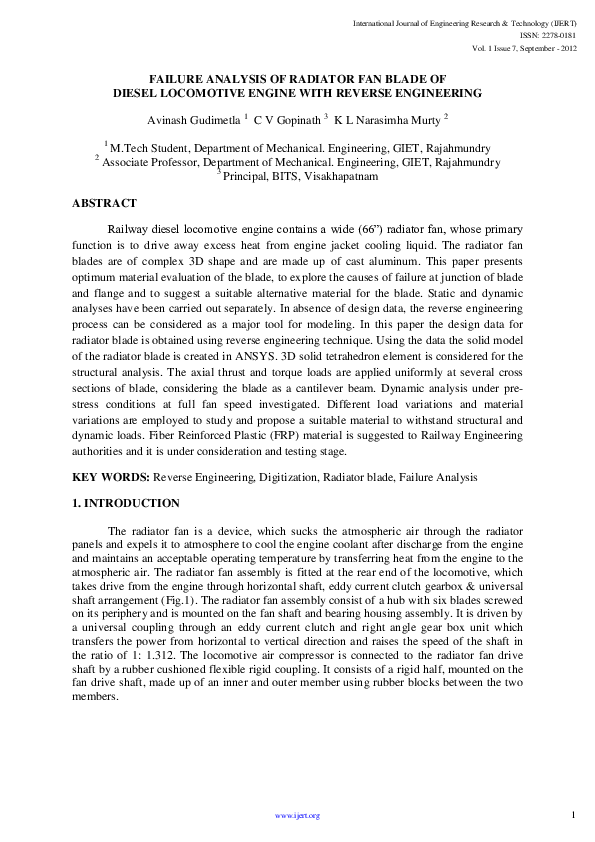 International Journal of Engineering Research & Technology (IJERT)
ISSN: 2278-0181
Vol. 1 Issue 7, September - 2012

FAILURE ANALYSIS OF RADIATOR FAN BLADE OF DIESEL LOCOMOTIVE ENGINE WITH REVERSE ENGINEERING

Avinash Gudimetla $^1$ C V Gopinath $^3$ K L Narasimha Murty $^2$

$^1$ M.Tech Student, Department of Mechanical. Engineering, GIET, Rajahmundry
$^2$ Associate Professor, Department of Mechanical. Engineering, GIET, Rajahmundry
$^3$ Principal, BITS, Visakhapatnam

ABSTRACT

Railway diesel locomotive engine contains a wide (66") radiator fan, whose primary function is to drive away excess heat from engine jacket cooling liquid. The radiator fan blades are of complex 3D shape and are made up of cast aluminum. This paper presents optimum material evaluation of the blade, to explore the causes of failure at junction of blade and flange and to suggest a suitable alternative material for the blade. Static and dynamic analyses have been carried out separately. In absence of design data, the reverse engineering process can be considered as a major tool for modeling. In this paper the design data for radiator blade is obtained using reverse engineering technique. Using the data the solid model of the radiator blade is created in ANSYS. 3D solid tetrahedron element is considered for the structural analysis. The axial thrust and torque loads are applied uniformly at several cross sections of blade, considering the blade as a cantilever beam. Dynamic analysis under pre-stress conditions at full fan speed investigated. Different load variations and material variations are employed to study and propose a suitable material to withstand structural and dynamic loads. Fiber Reinforced Plastic (FRP) material is suggested to Railway Engineering authorities and it is under consideration and testing stage.

KEY WORDS: Reverse Engineering, Digitization, Radiator blade, Failure Analysis

1. INTRODUCTION

The radiator fan is a device, which sucks the atmospheric air through the radiator panels and expels it to atmosphere to cool the engine coolant after discharge from the engine and maintains an acceptable operating temperature by transferring heat from the engine to the atmospheric air. The radiator fan assembly is fitted at the rear end of the locomotive, which takes drive from the engine through horizontal shaft, eddy current clutch gearbox & universal shaft arrangement (Fig.1). The radiator fan assembly consist of a hub with six blades screwed on its periphery and is mounted on the fan shaft and bearing housing assembly. It is driven by a universal coupling through an eddy current clutch and right angle gear box unit which transfers the power from horizontal to vertical direction and raises the speed of the shaft in the ratio of 1: 1.312. The locomotive air compressor is connected to the radiator fan drive shaft by a rubber cushioned flexible rigid coupling. It consists of a rigid half, mounted on the fan drive shaft, made up of an inner and outer member using rubber blocks between the two members.

www.ijert.org

1